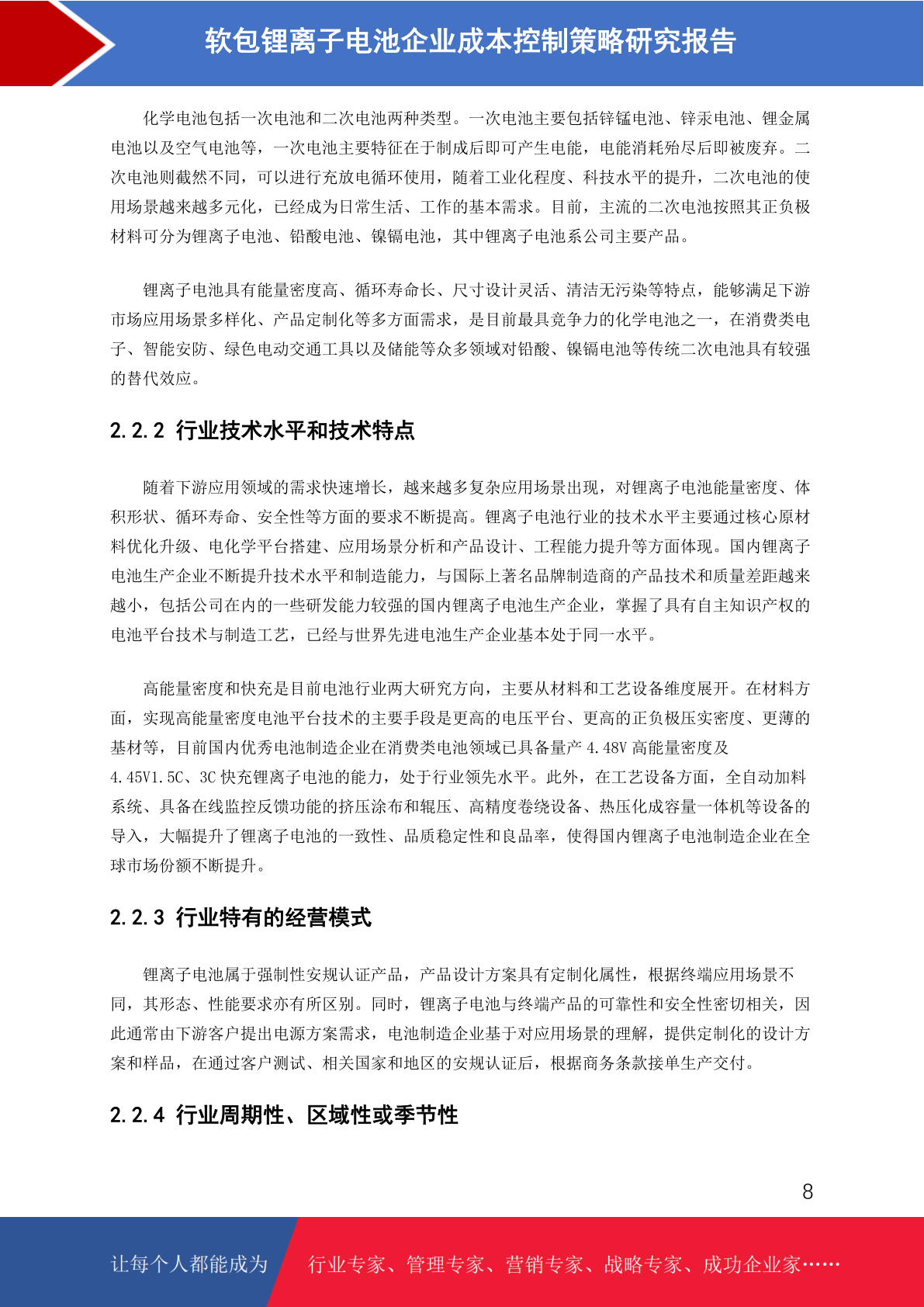 软包锂离子电池企业成本控制策略研究报告

化学电池包括一次电池和二次电池两种类型。一次电池主要包括锌锰电池、锌汞电池、锂金属电池以及空气电池等，一次电池主要特征在于制成后即可产生电能，电能消耗殆尽后即被废弃。二次电池则截然不同，可以进行充放电循环使用，随着工业化程度、科技水平的提升，二次电池的使用场景越来越多元化，已经成为日常生活、工作的基本需求。目前，主流的二次电池按照其正负极材料可分为锂离子电池、铅酸电池、镍镉电池，其中锂离子电池系公司主要产品。

锂离子电池具有能量密度高、循环寿命长、尺寸设计灵活、清洁无污染等特点，能够满足下游市场应用场景多样化、产品定制化等多方面需求，是目前最具竞争力的化学电池之一，在消费类电子、智能安防、绿色电动交通工具以及储能等众多领域对铅酸、镍镉电池等传统二次电池具有较强的替代效应。

2.2.2 行业技术水平和技术特点

随着下游应用领域的需求快速增长，越来越多复杂应用场景出现，对锂离子电池能量密度、体积形状、循环寿命、安全性等方面的要求不断提高。锂离子电池行业的技术水平主要通过核心原材料优化升级、电化学平台搭建、应用场景分析和产品设计、工程能力提升等方面体现。国内锂离子电池生产企业不断提升技术水平和制造能力，与国际上著名品牌制造商的产品技术和质量差距越来越小，包括公司在内的一些研发能力较强的国内锂离子电池生产企业，掌握了具有自主知识产权的电池平台技术与制造工艺，已经与世界先进电池生产企业基本处于同一水平。

高能量密度和快充是目前电池行业两大研究方向，主要从材料和工艺设备维度展开。在材料方面，实现高能量密度电池平台技术的主要手段是更高的电压平台、更高的正负极压实密度、更薄的基材等，目前国内优秀电池制造企业在消费类电池领域已具备量产 4.48V 高能量密度及 4.45V1.5C、3C 快充锂离子电池的能力，处于行业领先水平。此外，在工艺设备方面，全自动加料系统、具备在线监控反馈功能的挤压涂布和辊压、高精度卷绕设备、热压化成容量一体机等设备的导入，大幅提升了锂离子电池的一致性、品质稳定性和良品率，使得国内锂离子电池制造企业在全球市场份额不断提升。

2.2.3 行业特有的经营模式

锂离子电池属于强制性安规认证产品，产品设计方案具有定制化属性，根据终端应用场景不同，其形态、性能要求亦有所区别。同时，锂离子电池与终端产品的可靠性和安全性密切相关，因此通常由下游客户提出电源方案需求，电池制造企业基于对应用场景的理解，提供定制化的设计方案和样品，在通过客户测试、相关国家和地区的安规认证后，根据商务条款接单生产交付。

2.2.4 行业周期性、区域性或季节性

8

让每个人都能成为 行业专家、管理专家、营销专家、战略专家、成功企业家……